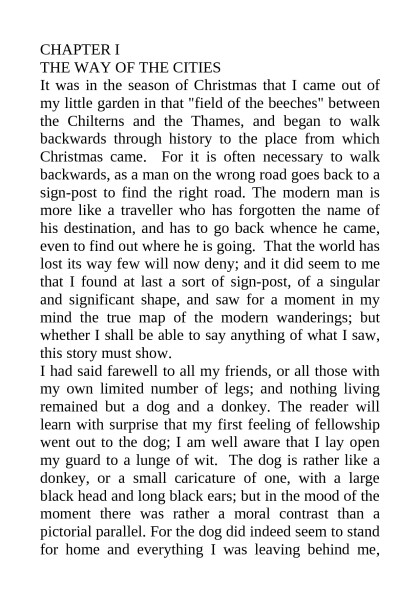 CHAPTER I
THE WAY OF THE CITIES

It was in the season of Christmas that I came out of my little garden in that "field of the beeches" between the Chilterns and the Thames, and began to walk backwards through history to the place from which Christmas came. For it is often necessary to walk backwards, as a man on the wrong road goes back to a sign-post to find the right road. The modern man is more like a traveller who has forgotten the name of his destination, and has to go back whence he came, even to find out where he is going. That the world has lost its way few will now deny; and it did seem to me that I found at last a sort of sign-post, of a singular and significant shape, and saw for a moment in my mind the true map of the modern wanderings; but whether I shall be able to say anything of what I saw, this story must show.

I had said farewell to all my friends, or all those with my own limited number of legs; and nothing living remained but a dog and a donkey. The reader will learn with surprise that my first feeling of fellowship went out to the dog; I am well aware that I lay open my guard to a lunge of wit. The dog is rather like a donkey, or a small caricature of one, with a large black head and long black ears; but in the mood of the moment there was rather a moral contrast than a pictorial parallel. For the dog did indeed seem to stand for home and everything I was leaving behind me,